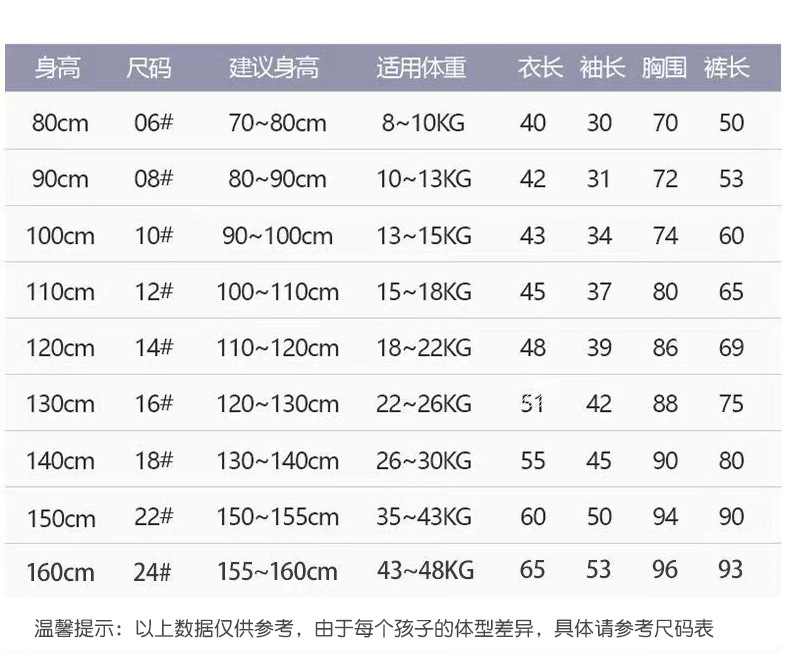 | 身高 | 尺码 | 建议身高 | 适用体重 | 衣长 | 袖长 | 胸围 | 裤长 |
|---|---|---|---|---|---|---|---|
| 80cm | 06# | 70~80cm | 8~10KG | 40 | 30 | 70 | 50 |
| 90cm | 08# | 80~90cm | 10~13KG | 42 | 31 | 72 | 53 |
| 100cm | 10# | 90~100cm | 13~15KG | 43 | 34 | 74 | 60 |
| 110cm | 12# | 100~110cm | 15~18KG | 45 | 37 | 80 | 65 |
| 120cm | 14# | 110~120cm | 18~22KG | 48 | 39 | 86 | 69 |
| 130cm | 16# | 120~130cm | 22~26KG | 51 | 42 | 88 | 75 |
| 140cm | 18# | 130~140cm | 26~30KG | 55 | 45 | 90 | 80 |
| 150cm | 22# | 150~155cm | 35~43KG | 60 | 50 | 94 | 90 |
| 160cm | 24# | 155~160cm | 43~48KG | 65 | 53 | 96 | 93 |

温馨提示：以上数据仅供参考，由于每个孩子的体型差异，具体请参考尺码表